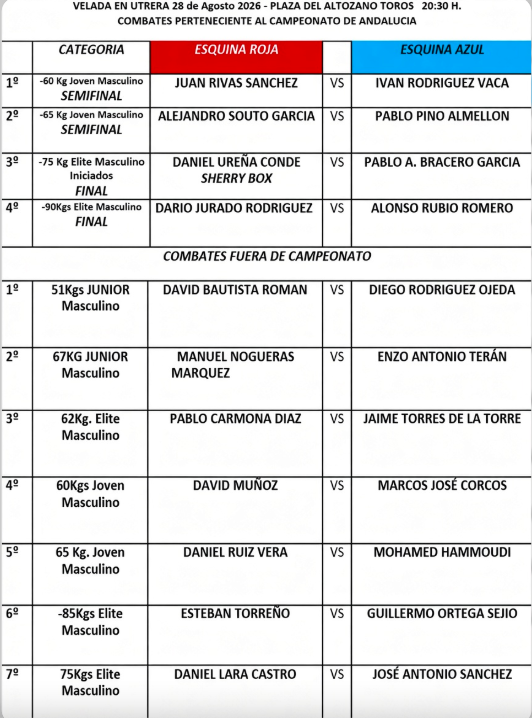 VELADA EN UTRERA 28 de Agosto 2026 - PLAZA DEL ALTOZANO TOROS 20:30 H.
COMBATES PERTENECIENTE AL CAMPEONATO DE ANDALUCIA

| | CATEGORIA | ESQUINA ROJA | | ESQUINA AZUL |
|---|---|---|---|---|
| 1º | -60 Kg Joven Masculino SEMIFINAL | JUAN RIVAS SANCHEZ | VS | IVAN RODRIGUEZ VACA |
| 2º | -65 Kg Joven Masculino SEMIFINAL | ALEJANDRO SOUTO GARCIA | VS | PABLO PINO ALMELLON |
| 3º | -75 Kg Elite Masculino Iniciados FINAL | DANIEL UREÑA CONDE SHERRY BOX | VS | PABLO A. BRACERO GARCIA |
| 4º | -90Kgs Elite Masculino FINAL | DARIO JURADO RODRIGUEZ | VS | ALONSO RUBIO ROMERO |

COMBATES FUERA DE CAMPEONATO

| | | | | |
|---|---|---|---|---|
| 1º | 51Kgs JUNIOR Masculino | DAVID BAUTISTA ROMAN | VS | DIEGO RODRIGUEZ OJEDA |
| 2º | 67KG JUNIOR Masculino | MANUEL NOGUERAS MARQUEZ | VS | ENZO ANTONIO TERÁN |
| 3º | 62Kg. Elite Masculino | PABLO CARMONA DIAZ | VS | JAIME TORRES DE LA TORRE |
| 4º | 60Kgs Joven Masculino | DAVID MUÑOZ | VS | MARCOS JOSÉ CORCOS |
| 5º | 65 Kg. Joven Masculino | DANIEL RUIZ VERA | VS | MOHAMED HAMMOUDI |
| 6º | -85Kgs Elite Masculino | ESTEBAN TORREÑO | VS | GUILLERMO ORTEGA SEJIO |
| 7º | 75Kgs Elite Masculino | DANIEL LARA CASTRO | VS | JOSÉ ANTONIO SANCHEZ |